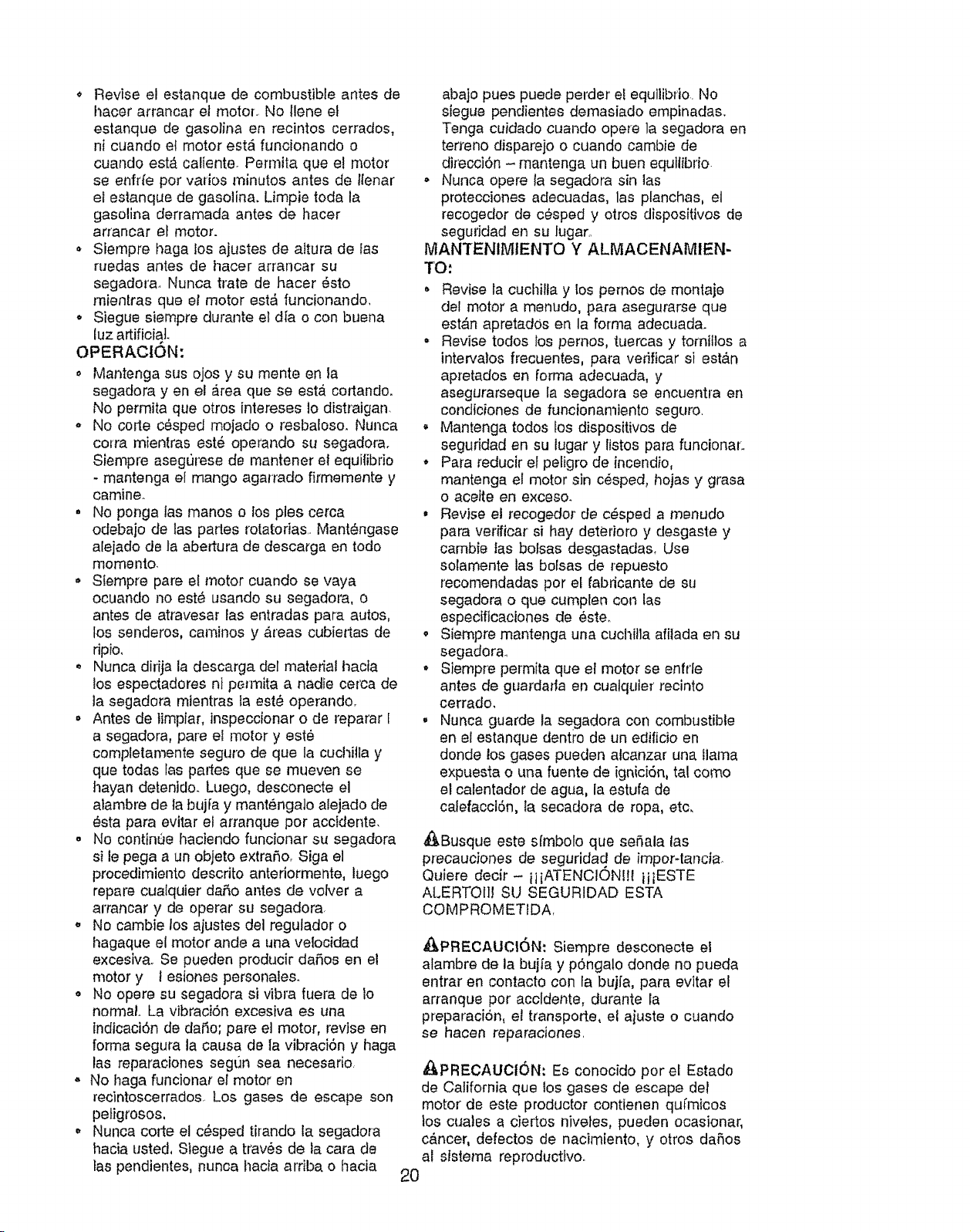 • Revise el estanque de combustible antes de hacer arrancar el motor. No llene el estanque de gasolina en recintos cerrados, ni cuando el motor está funcionando o cuando está caliente. Permita que el motor se enfríe por varios minutos antes de llenar el estanque de gasolina. Limpie toda la gasolina derramada antes de hacer arrancar el motor.
• Siempre haga los ajustes de altura de las ruedas antes de hacer arrancar su segadora. Nunca trate de hacer ésto mientras que el motor está funcionando.
• Siegue siempre durante el día o con buena luz artificial.

OPERACIÓN:
• Mantenga sus ojos y su mente en la segadora y en el área que se está cortando. No permita que otros intereses lo distraigan.
• No corte césped mojado o resbaloso. Nunca corra mientras esté operando su segadora. Siempre asegúrese de mantener el equilibrio - mantenga el mango agarrado firmemente y camine.
• No ponga las manos o los pies cerca odebajo de las partes rotatorias. Manténgase alejado de la abertura de descarga en todo momento.
• Siempre pare el motor cuando se vaya ocuando no esté usando su segadora, o antes de atravesar las entradas para autos, los senderos, caminos y áreas cubiertas de ripio.
• Nunca dirija la descarga del material hacia los espectadores ni permita a nadie cerca de la segadora mientras la esté operando.
• Antes de limpiar, inspeccionar o de reparar l a segadora, pare el motor y esté completamente seguro de que la cuchilla y que todas las partes que se mueven se hayan detenido. Luego, desconecte el alambre de la bujía y manténgalo alejado de ésta para evitar el arranque por accidente.
• No continúe haciendo funcionar su segadora si le pega a un objeto extraño. Siga el procedimiento descrito anteriormente, luego repare cualquier daño antes de volver a arrancar y de operar su segadora.
• No cambie los ajustes del regulador o hagaque el motor ande a una velocidad excesiva. Se pueden producir daños en el motor y l esiones personales.
• No opere su segadora si vibra fuera de lo normal. La vibración excesiva es una indicación de daño; pare el motor, revise en forma segura la causa de la vibración y haga las reparaciones según sea necesario.
• No haga funcionar el motor en recintoscerrados. Los gases de escape son peligrosos.
• Nunca corte el césped tirando la segadora hacia usted. Siegue a través de la cara de las pendientes, nunca hacia arriba o hacia abajo pues puede perder el equilibrio. No siegue pendientes demasiado empinadas. Tenga cuidado cuando opere la segadora en terreno disparejo o cuando cambie de dirección – mantenga un buen equilibrio.
• Nunca opere la segadora sin las protecciones adecuadas, las planchas, el recogedor de césped y otros dispositivos de seguridad en su lugar.

MANTENIMIENTO Y ALMACENAMIENTO:
• Revise la cuchilla y los pernos de montaje del motor a menudo, para asegurarse que están apretados en la forma adecuada.
• Revise todos los pernos, tuercas y tornillos a intervalos frecuentes, para verificar si están apretados en forma adecuada, y asegurarseque la segadora se encuentra en condiciones de funcionamiento seguro.
• Mantenga todos los dispositivos de seguridad en su lugar y listos para funcionar.
• Para reducir el peligro de incendio, mantenga el motor sin césped, hojas y grasa o aceite en exceso.
• Revise el recogedor de césped a menudo para verificar si hay deterioro y desgaste y cambie las bolsas desgastadas. Use solamente las bolsas de repuesto recomendadas por el fabricante de su segadora o que cumplen con las especificaciones de éste.
• Siempre mantenga una cuchilla afilada en su segadora.
• Siempre permita que el motor se enfríe antes de guardarla en cualquier recinto cerrado.
• Nunca guarde la segadora con combustible en el estanque dentro de un edificio en donde los gases pueden alcanzar una llama expuesta o una fuente de ignición, tal como el calentador de agua, la estufa de calefacción, la secadora de ropa, etc.

Busque este símbolo que señala las precauciones de seguridad de impor-tancia. Quiere decir – ¡¡¡ATENCIÓN!!! ¡¡¡ESTE ALERTO!!! SU SEGURIDAD ESTA COMPROMETIDA.

PRECAUCIÓN: Siempre desconecte el alambre de la bujía y póngalo donde no pueda entrar en contacto con la bujía, para evitar el arranque por accidente, durante la preparación, el transporte, el ajuste o cuando se hacen reparaciones.

PRECAUCIÓN: Es conocido por el Estado de California que los gases de escape del motor de este productor contienen químicos los cuales a ciertos niveles, pueden ocasionar, cáncer, defectos de nacimiento, y otros daños al sistema reproductivo.

20